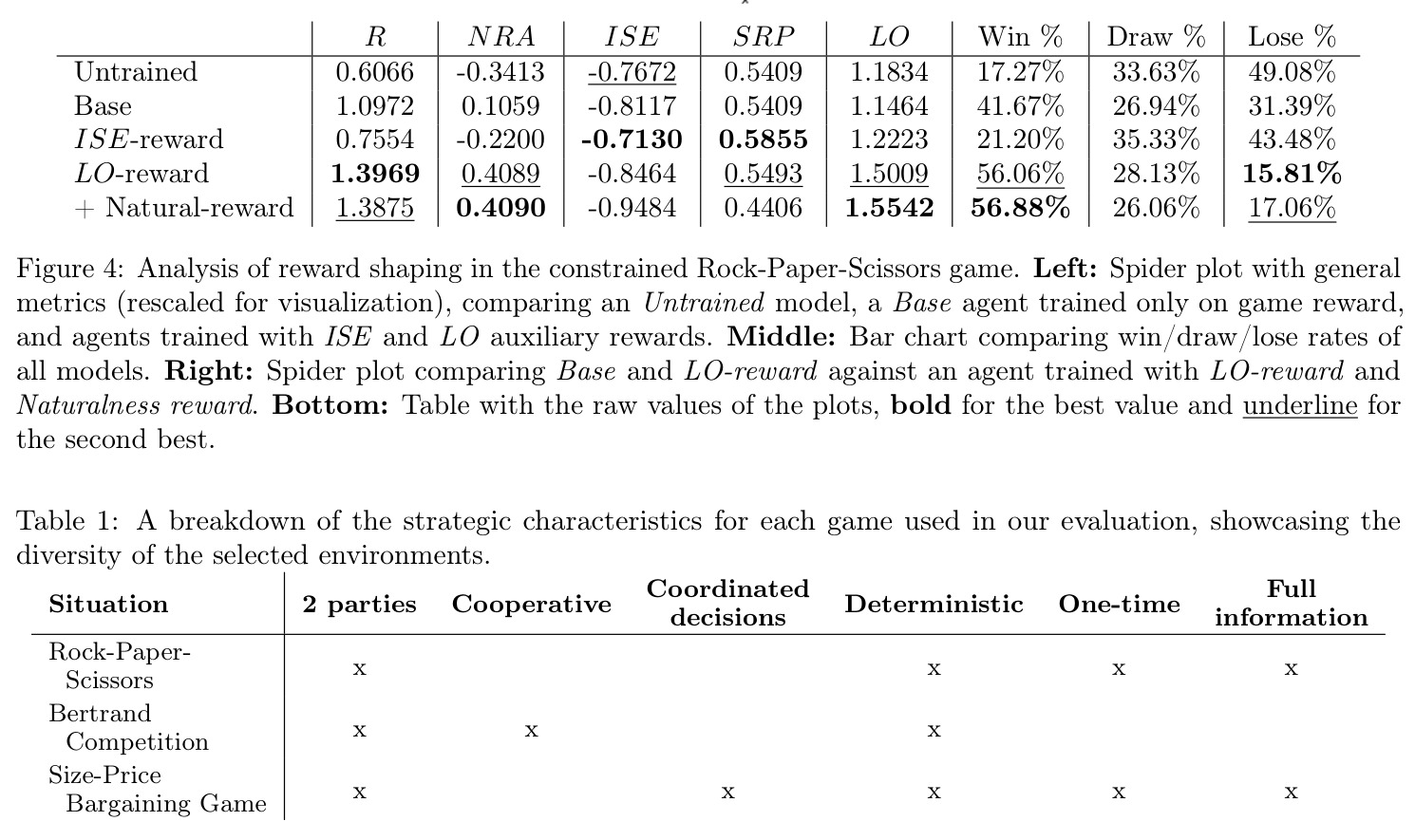 |  | $R$ | $NRA$ | $ISE$ | $SRP$ | $LO$ | Win % | Draw % | Lose % |
|---|---|---|---|---|---|---|---|---|
| Untrained | 0.6066 | -0.3413 | -0.7672 | 0.5409 | 1.1834 | 17.27% | 33.63% | 49.08% |
| Base | 1.0972 | 0.1059 | -0.8117 | 0.5409 | 1.1464 | 41.67% | 26.94% | 31.39% |
| $ISE$-reward | 0.7554 | -0.2200 | -0.7130 | 0.5855 | 1.2223 | 21.20% | 35.33% | 43.48% |
| $LO$-reward | 1.3969 | 0.4089 | -0.8464 | 0.5493 | 1.5009 | 56.06% | 28.13% | 15.81% |
| + Natural-reward | 1.3875 | 0.4090 | -0.9484 | 0.4406 | 1.5542 | 56.88% | 26.06% | 17.06% |

Figure 4: Analysis of reward shaping in the constrained Rock-Paper-Scissors game. Left: Spider plot with general metrics (rescaled for visualization), comparing an Untrained model, a Base agent trained only on game reward, and agents trained with ISE and LO auxiliary rewards. Middle: Bar chart comparing win/draw/lose rates of all models. Right: Spider plot comparing Base and LO-reward against an agent trained with LO-reward and Naturalness reward. Bottom: Table with the raw values of the plots, bold for the best value and underline for the second best.

Table 1: A breakdown of the strategic characteristics for each game used in our evaluation, showcasing the diversity of the selected environments.

| Situation | 2 parties | Cooperative | Coordinated decisions | Deterministic | One-time | Full information |
|---|---|---|---|---|---|---|
| Rock-Paper-Scissors | x |  |  | x | x | x |
| Bertrand Competition | x | x |  | x |  |  |
| Size-Price Bargaining Game | x |  | x | x | x | x |